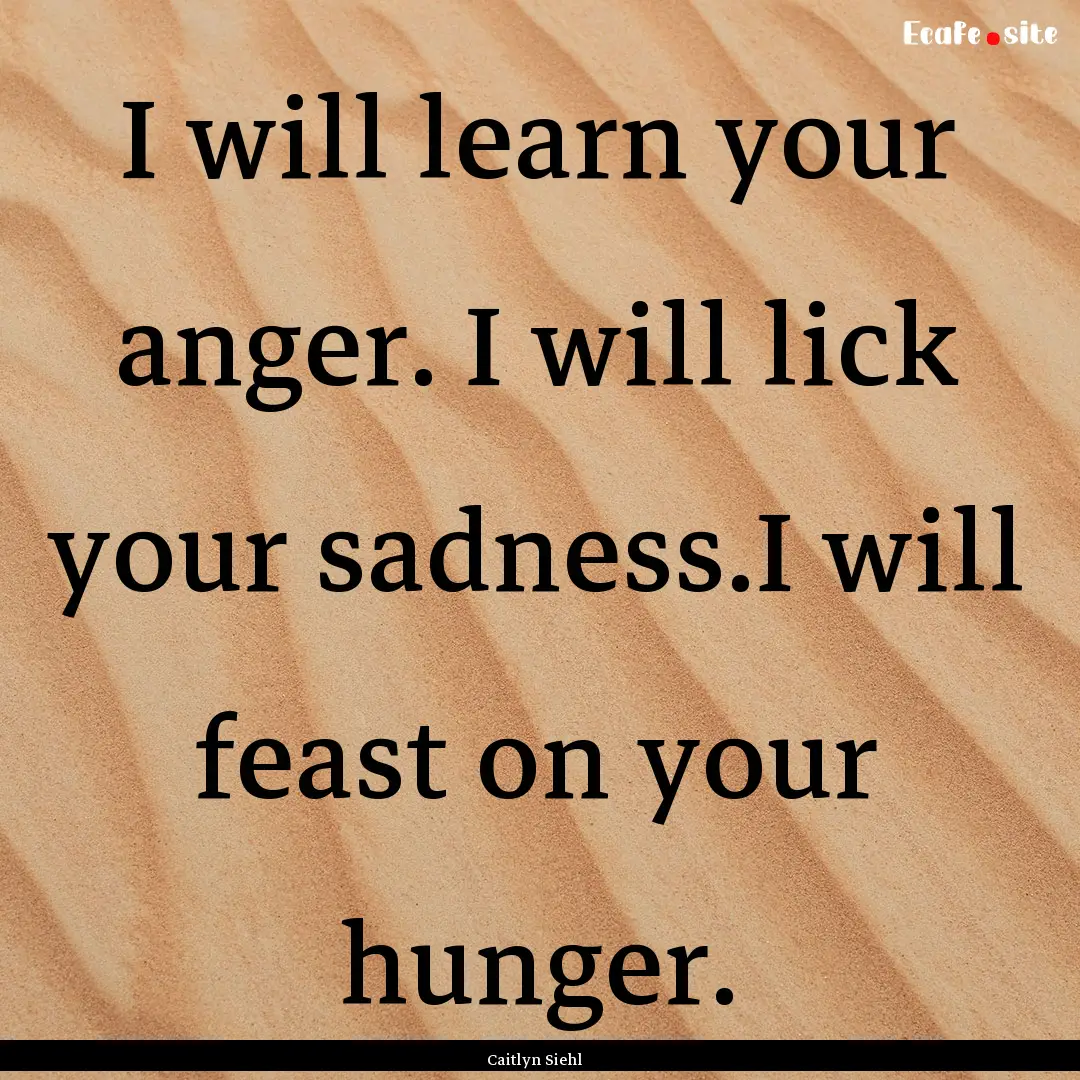 Ecafe.site

I will learn your anger. I will lick your sadness.I will feast on your hunger.

Caitlyn Siehl